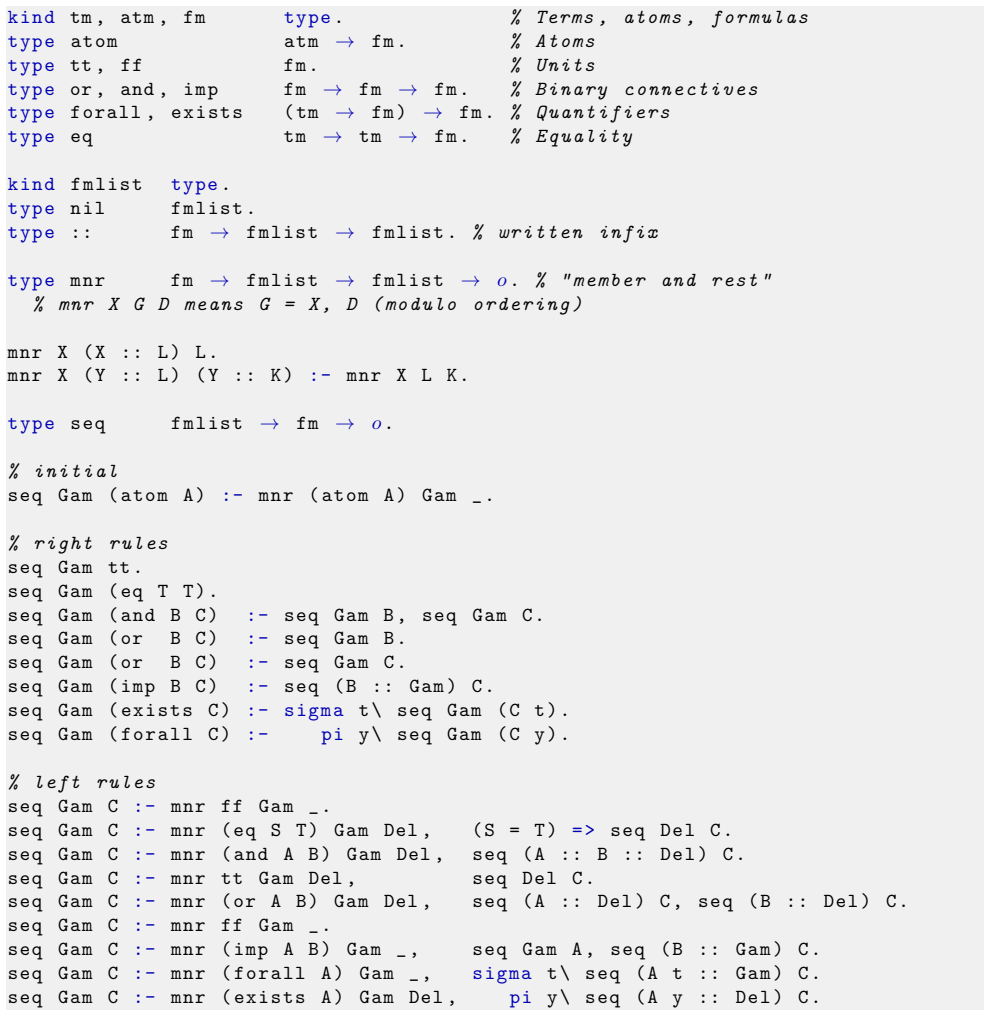 kind tm, atm, fm        type.                    % Terms, atoms, formulas
type atom               atm → fm.                % Atoms
type tt, ff             fm.                      % Units
type or, and, imp       fm → fm → fm.            % Binary connectives
type forall, exists     (tm → fm) → fm.          % Quantifiers
type eq                 tm → tm → fm.            % Equality

kind fmlist   type.
type nil      fmlist.
type ::       fm → fmlist → fmlist. % written infix

type mnr      fm → fmlist → fmlist → o. % "member and rest"
  % mnr X G D means G = X, D (modulo ordering)

mnr X (X :: L) L.
mnr X (Y :: L) (Y :: K) :- mnr X L K.

type seq      fmlist → fm → o.

% initial
seq Gam (atom A) :- mnr (atom A) Gam _.

% right rules
seq Gam tt.
seq Gam (eq T T).
seq Gam (and B C)  :- seq Gam B, seq Gam C.
seq Gam (or  B C)  :- seq Gam B.
seq Gam (or  B C)  :- seq Gam C.
seq Gam (imp B C)  :- seq (B :: Gam) C.
seq Gam (exists C) :- sigma t\ seq Gam (C t).
seq Gam (forall C) :-    pi y\ seq Gam (C y).

% left rules
seq Gam C :- mnr ff Gam _.
seq Gam C :- mnr (eq S T) Gam Del,   (S = T) => seq Del C.
seq Gam C :- mnr (and A B) Gam Del,  seq (A :: B :: Del) C.
seq Gam C :- mnr tt Gam Del,         seq Del C.
seq Gam C :- mnr (or A B) Gam Del,   seq (A :: Del) C, seq (B :: Del) C.
seq Gam C :- mnr ff Gam _.
seq Gam C :- mnr (imp A B) Gam _,    seq Gam A, seq (B :: Gam) C.
seq Gam C :- mnr (forall A) Gam _,   sigma t\ seq (A t :: Gam) C.
seq Gam C :- mnr (exists A) Gam Del,    pi y\ seq (A y :: Del) C.